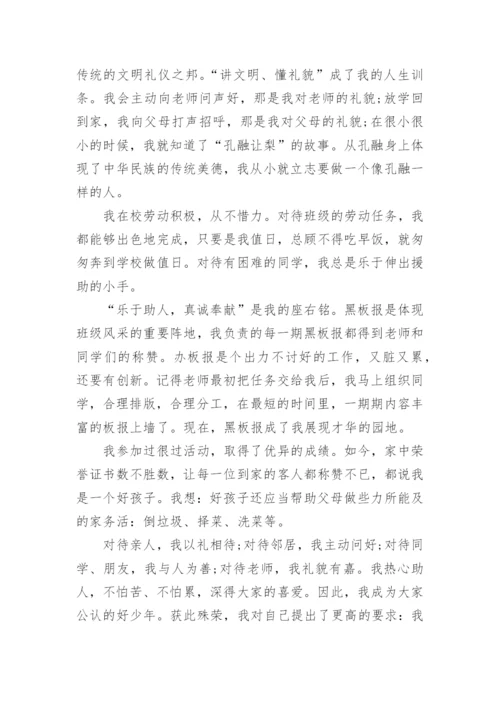 传统的文明礼仪之邦。“讲文明、懂礼貌”成了我的人生训条。我会主动向老师问声好，那是我对老师的礼貌;放学回到家，我向父母打声招呼，那是我对父母的礼貌;在很小很小的时候，我就知道了“孔融让梨”的故事。从孔融身上体现了中华民族的传统美德，我从小就立志要做一个像孔融一样的人。

我在校劳动积极，从不惜力。对待班级的劳动任务，我都能够出色地完成，只要是我值日，总顾不得吃早饭，就匆匆奔到学校做值日。对待有困难的同学，我总是乐于伸出援助的小手。

“乐于助人，真诚奉献”是我的座右铭。黑板报是体现班级风采的重要阵地，我负责的每一期黑板报都得到老师和同学们的称赞。办板报是个出力不讨好的工作，又脏又累，还要有创新。记得老师最初把任务交给我后，我马上组织同学，合理排版，合理分工，在最短的时间里，一期期内容丰富的板报上墙了。现在，黑板报成了我展现才华的园地。

我参加过很过活动，取得了优异的成绩。如今，家中荣誉证书数不胜数，让每一位到家的客人都称赞不已，都说我是一个好孩子。我想：好孩子还应当帮助父母做些力所能及的家务活：倒垃圾、择菜、洗菜等。

对待亲人，我以礼相待;对待邻居，我主动问好;对待同学、朋友，我与人为善;对待老师，我礼貌有嘉。我热心助人，不怕苦、不怕累，深得大家的喜爱。因此，我成为大家公认的好少年。获此殊荣，我对自己提出了更高的要求：我